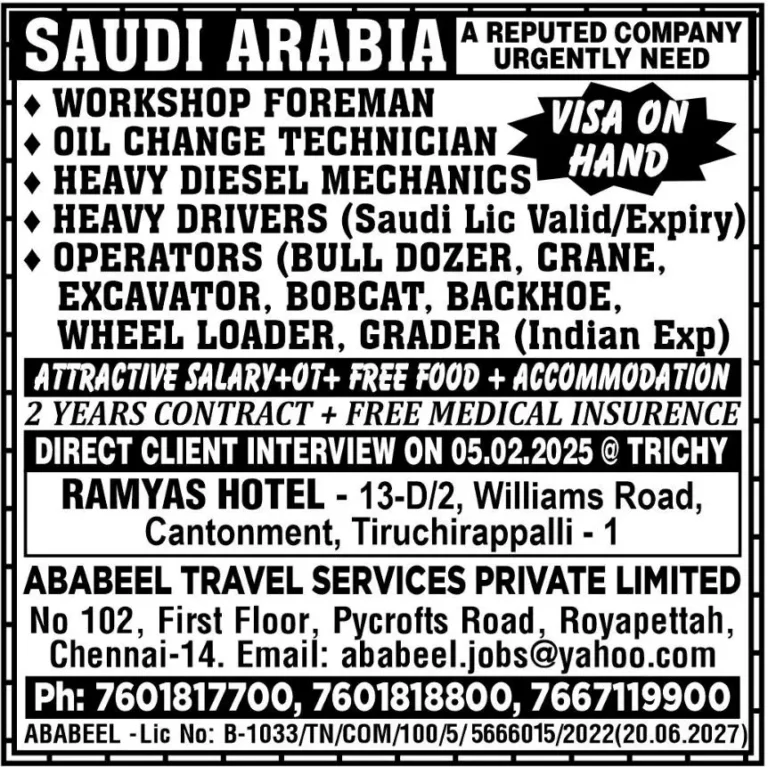 SAUDI ARABIA

A REPUTED COMPANY URGENTLY NEED

♦ WORKSHOP FOREMAN
♦ OIL CHANGE TECHNICIAN
♦ HEAVY DIESEL MECHANICS
♦ HEAVY DRIVERS (Saudi Lic Valid/Expiry)
♦ OPERATORS (BULL DOZER, CRANE, EXCAVATOR, BOBCAT, BACKHOE, WHEEL LOADER, GRADER (Indian Exp)

VISA ON HAND

ATTRACTIVE SALARY+OT+ FREE FOOD + ACCOMMODATION

2 YEARS CONTRACT + FREE MEDICAL INSURENCE

DIRECT CLIENT INTERVIEW ON 05.02.2025 @ TRICHY

RAMYAS HOTEL - 13-D/2, Williams Road, Cantonment, Tiruchirappalli - 1

ABABEEL TRAVEL SERVICES PRIVATE LIMITED

No 102, First Floor, Pycrofts Road, Royapettah, Chennai-14. Email: ababeel.jobs@yahoo.com

Ph: 7601817700, 7601818800, 7667119900

ABABEEL -Lic No: B-1033/TN/COM/100/5/5666015/2022(20.06.2027)